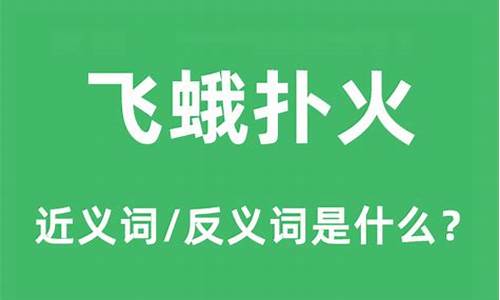 飞蛾扑火

近义词/反义词是什么？